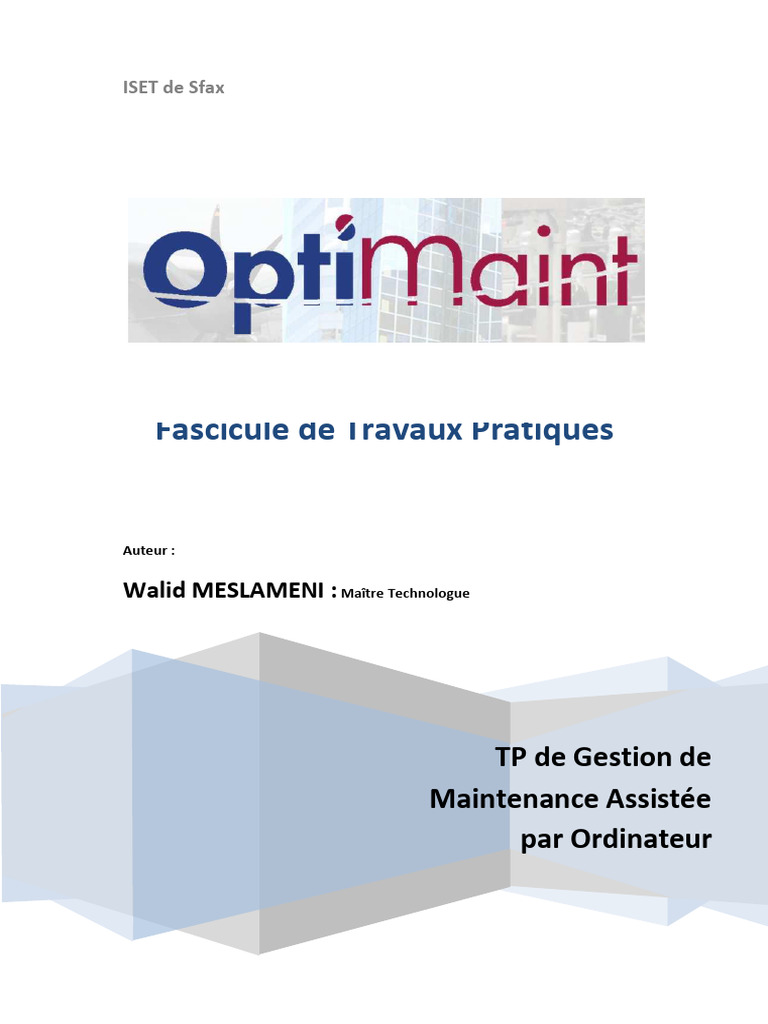 ISET de Sfax

OptiMaint

Fascicule de Travaux Pratiques

Auteur :

Walid MESLAMENI : Maître Technologue

TP de Gestion de Maintenance Assistée par Ordinateur